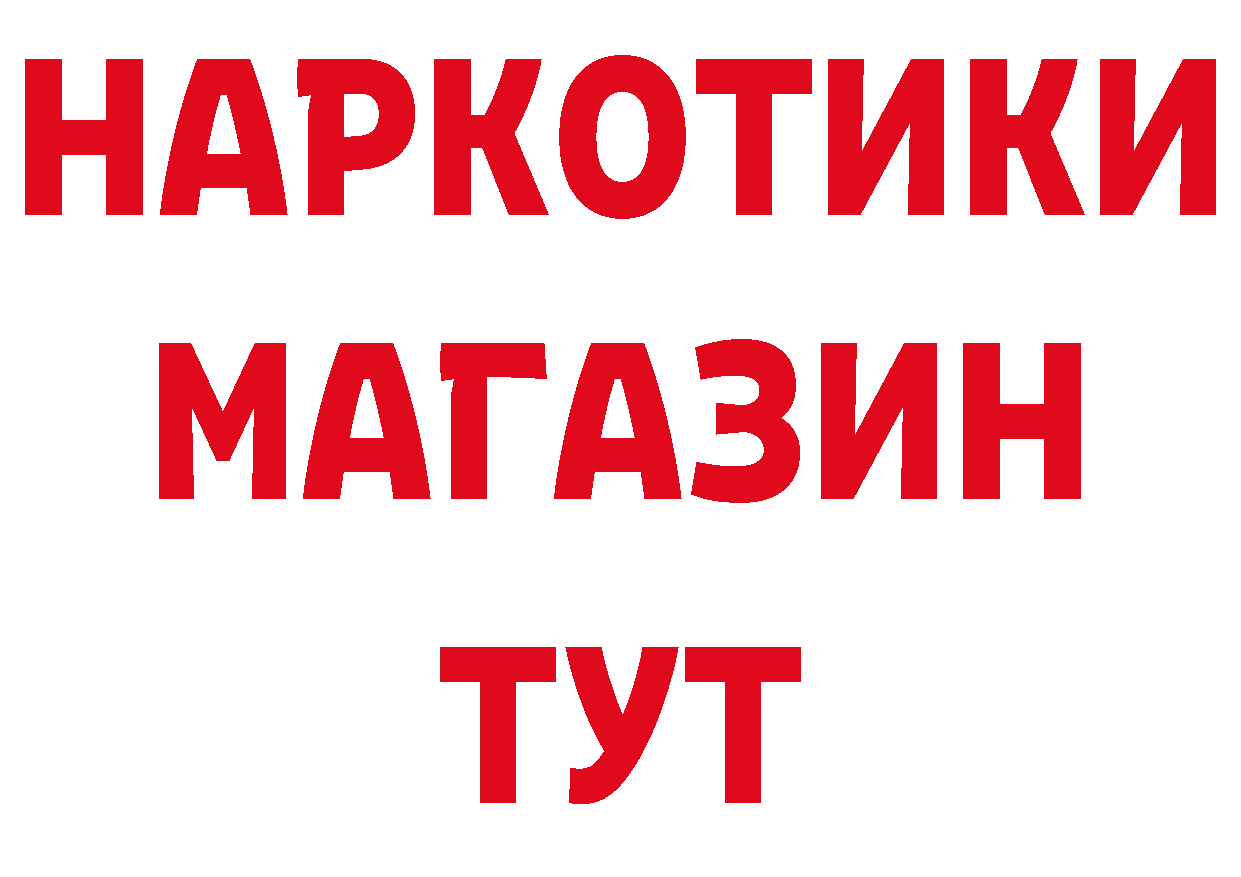 НАРКОТИКИ
МАГАЗИН
ТУТ